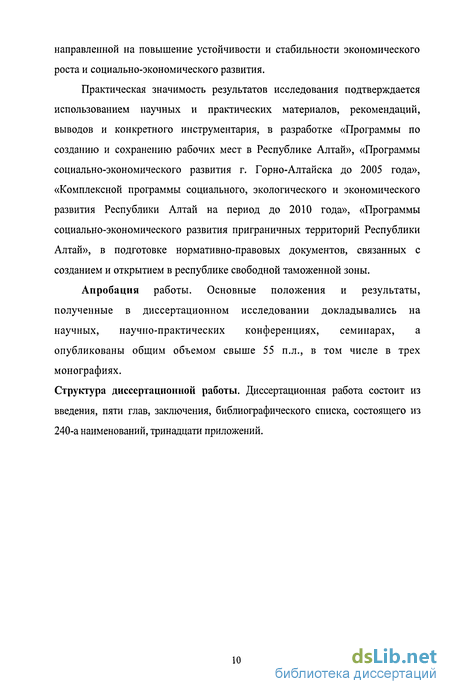 направленной на повышение устойчивости и стабильности экономического роста и социально-экономического развития.

Практическая значимость результатов исследования подтверждается использованием научных и практических материалов, рекомендаций, выводов и конкретного инструментария, в разработке «Программы по созданию и сохранению рабочих мест в Республике Алтай», «Программы социально-экономического развития г. Горно-Алтайска до 2005 года», «Комплексной программы социального, экологического и экономического развития Республики Алтай на период до 2010 года», «Программы социально-экономического развития приграничных территорий Республики Алтай», в подготовке нормативно-правовых документов, связанных с созданием и открытием в республике свободной таможенной зоны.

Апробация работы. Основные положения и результаты, полученные в диссертационном исследовании докладывались на научных, научно-практических конференциях, семинарах, а опубликованы общим объемом свыше 55 п.л., в том числе в трех монографиях.

Структура диссертационной работы. Диссертационная работа состоит из введения, пяти глав, заключения, библиографического списка, состоящего из 240-а наименований, тринадцати приложений.

10

dsLib.net
библиотека диссертаций